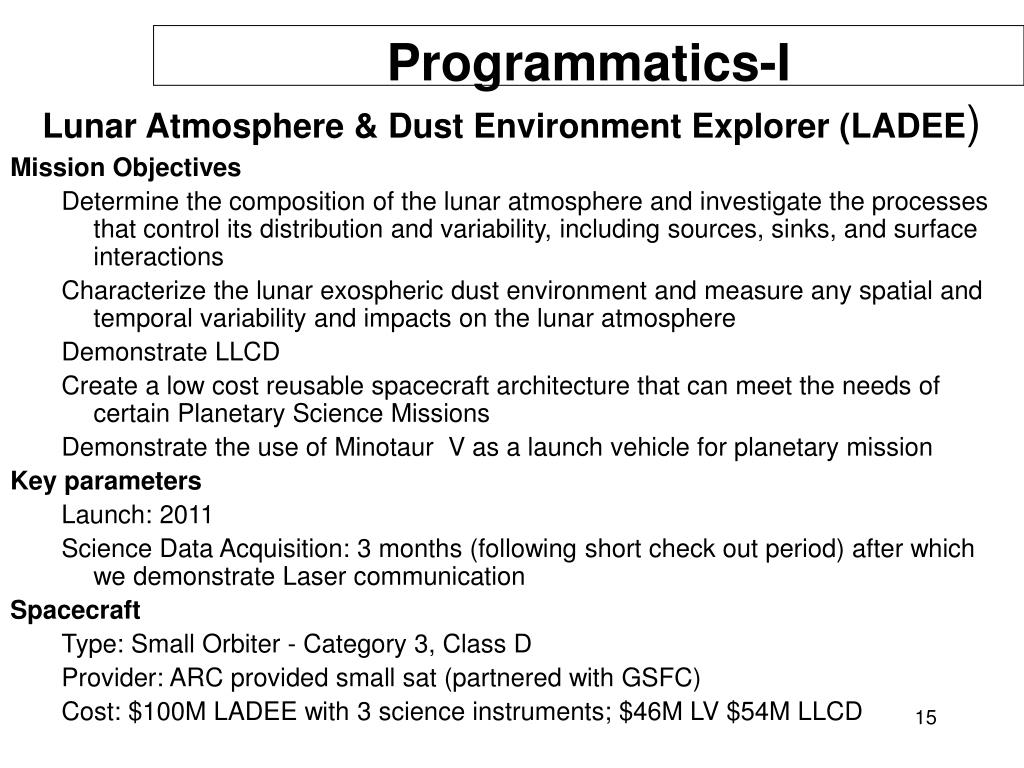 Programmatics-I

Lunar Atmosphere & Dust Environment Explorer (LADEE)

Mission Objectives

Determine the composition of the lunar atmosphere and investigate the processes that control its distribution and variability, including sources, sinks, and surface interactions

Characterize the lunar exospheric dust environment and measure any spatial and temporal variability and impacts on the lunar atmosphere

Demonstrate LLCD

Create a low cost reusable spacecraft architecture that can meet the needs of certain Planetary Science Missions

Demonstrate the use of Minotaur V as a launch vehicle for planetary mission

Key parameters

Launch: 2011

Science Data Acquisition: 3 months (following short check out period) after which we demonstrate Laser communication

Spacecraft

Type: Small Orbiter - Category 3, Class D

Provider: ARC provided small sat (partnered with GSFC)

Cost: \$100M LADEE with 3 science instruments; \$46M LV \$54M LLCD

15